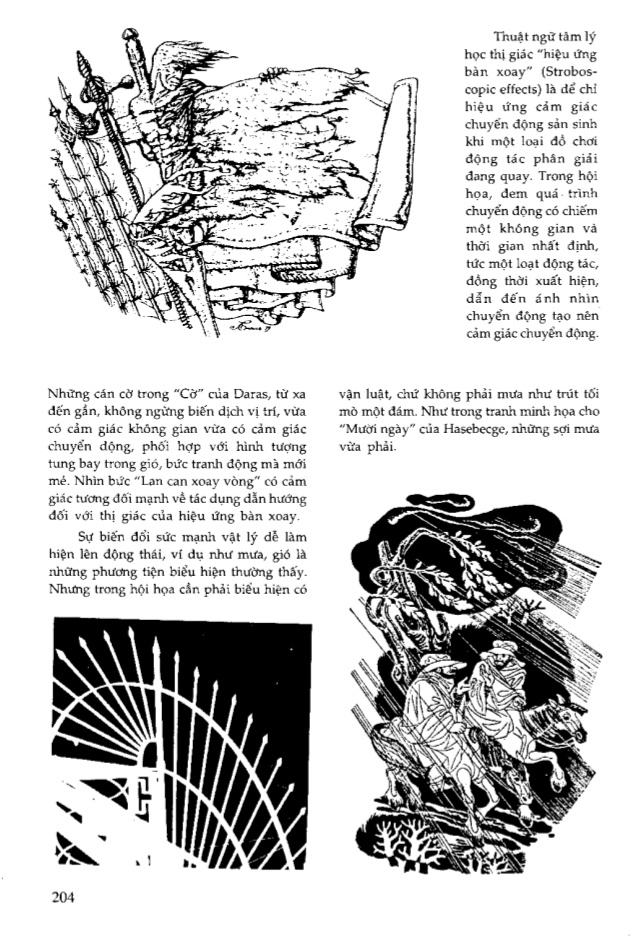 Thuật ngữ tâm lý học thị giác "hiệu ứng bàn xoay" (Stroboscopic effects) là để chỉ hiệu ứng cảm giác chuyển động sản sinh khi một loại đồ chơi động tác phân giải đang quay. Trong hội họa, đem quá trình chuyển động có chiếm một không gian và thời gian nhất định, tức một loạt động tác, đồng thời xuất hiện, dẫn đến ánh nhìn chuyển động tạo nên cảm giác chuyển động.

Những cán cờ trong "Cờ" của Daras, từ xa đến gần, không ngừng biến dịch vị trí, vừa có cảm giác không gian vừa có cảm giác chuyển động, phối hợp với hình tượng tung bay trong gió, bức tranh động mà mới mẻ. Nhìn bức "Lan can xoay vòng" có cảm giác tương đối mạnh về tác dụng dẫn hướng đối với thị giác của hiệu ứng bàn xoay.

Sự biến đổi sức mạnh vật lý dễ làm hiện lên động thái, ví dụ như mưa, gió là những phương tiện biểu hiện thường thấy. Nhưng trong hội họa cần phải biểu hiện có vận luật, chứ không phải mưa như trút tối mò một đám. Như trong tranh minh họa cho "Mười ngày" của Hasebecge, những sợi mưa vừa phải.

204